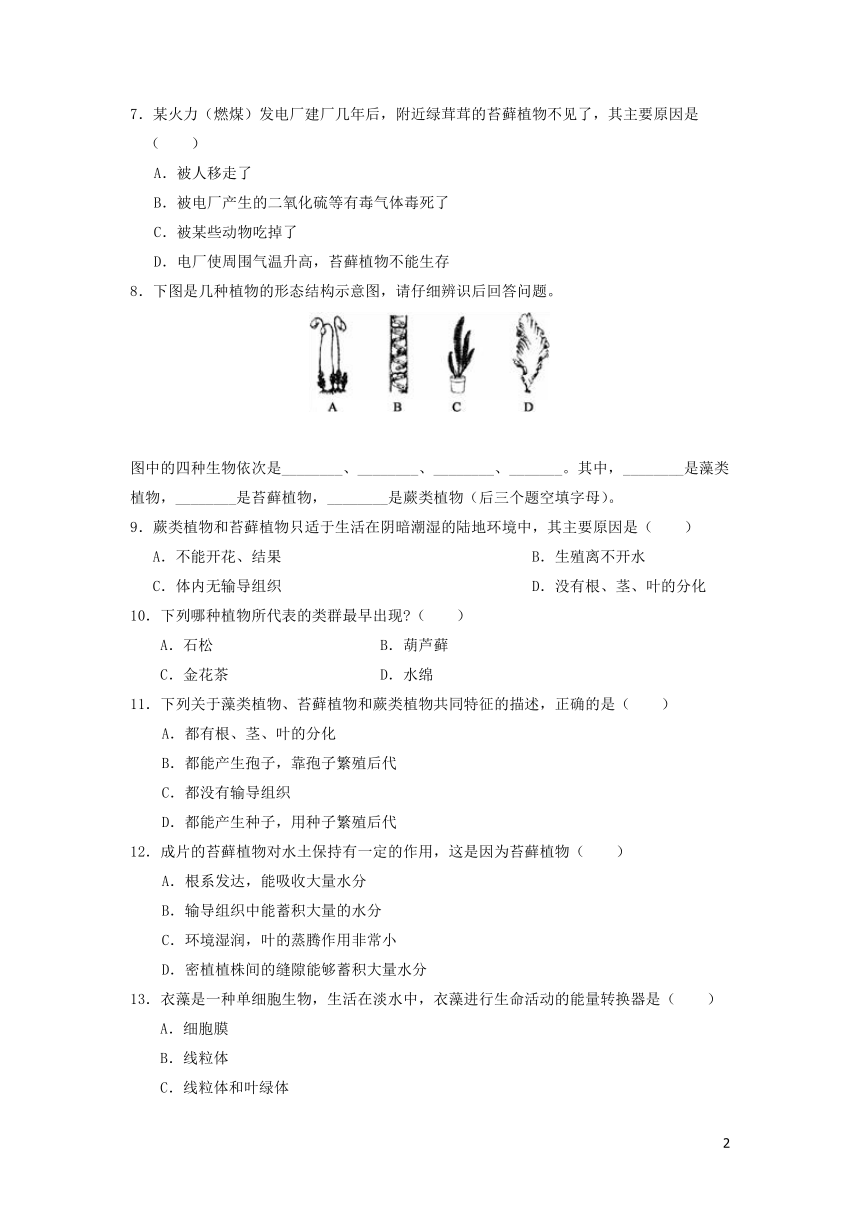 7．某火力（燃煤）发电厂建厂几年后，附近绿茸茸的苔藓植物不见了，其主要原因是（　　）

A．被人移走了

B．被电厂产生的二氧化硫等有毒气体毒死了

C．被某些动物吃掉了

D．电厂使周围气温升高，苔藓植物不能生存

8．下图是几种植物的形态结构示意图，请仔细辨识后回答问题。

A　B　C　D

图中的四种生物依次是________、________、________、_______。其中，________是藻类植物，________是苔藓植物，________是蕨类植物（后三个题空填字母）。

9．蕨类植物和苔藓植物只适于生活在阴暗潮湿的陆地环境中，其主要原因是（　　）

A．不能开花、结果

B．生殖离不开水

C．体内无输导组织

D．没有根、茎、叶的分化

10．下列哪种植物所代表的类群最早出现？（　　）

A．石松

B．葫芦藓

C．金花茶

D．水绵

11．下列关于藻类植物、苔藓植物和蕨类植物共同特征的描述，正确的是（　　）

A．都有根、茎、叶的分化

B．都能产生孢子，靠孢子繁殖后代

C．都没有输导组织

D．都能产生种子，用种子繁殖后代

12．成片的苔藓植物对水土保持有一定的作用，这是因为苔藓植物（　　）

A．根系发达，能吸收大量水分

B．输导组织中能蓄积大量的水分

C．环境湿润，叶的蒸腾作用非常小

D．密植植株间的缝隙能够蓄积大量水分

13．衣藻是一种单细胞生物，生活在淡水中，衣藻进行生命活动的能量转换器是（　　）

A．细胞膜

B．线粒体

C．线粒体和叶绿体

2